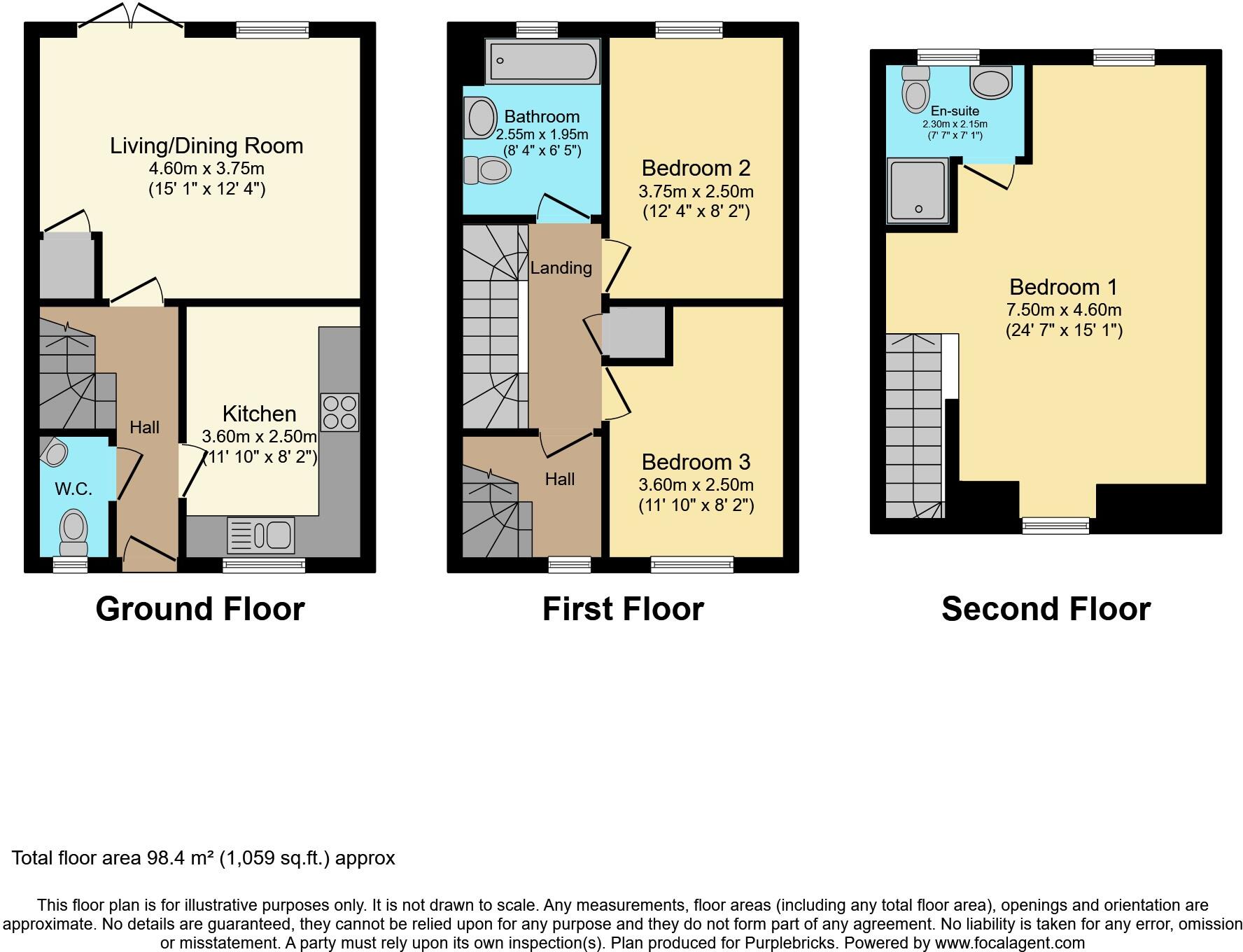 Living/Dining Room
4.60m x 3.75m
(15' 1" x 12' 4")

Hall

Kitchen
3.60m x 2.50m
(11' 10" x 8' 2")

W.C.

Ground Floor

Bathroom
2.55m x 1.95m
(8' 4" x 6' 5")

Bedroom 2
3.75m x 2.50m
(12' 4" x 8' 2")

Landing

Hall

Bedroom 3
3.60m x 2.50m
(11' 10" x 8' 2")

First Floor

En-suite
2.30m x 2.15m
(7' 7" x 7' 1")

Bedroom 1
7.50m x 4.60m
(24' 7" x 15' 1")

Second Floor

Total floor area 98.4 m² (1,059 sq.ft.) approx

This floor plan is for illustrative purposes only. It is not drawn to scale. Any measurements, floor areas (including any total floor area), openings and orientation are approximate. No details are guaranteed, they cannot be relied upon for any purpose and they do not form part of any agreement. No liability is taken for any error, omission or misstatement. A party must rely upon its own inspection(s). Plan produced for Purplebricks. Powered by www.focalagent.com